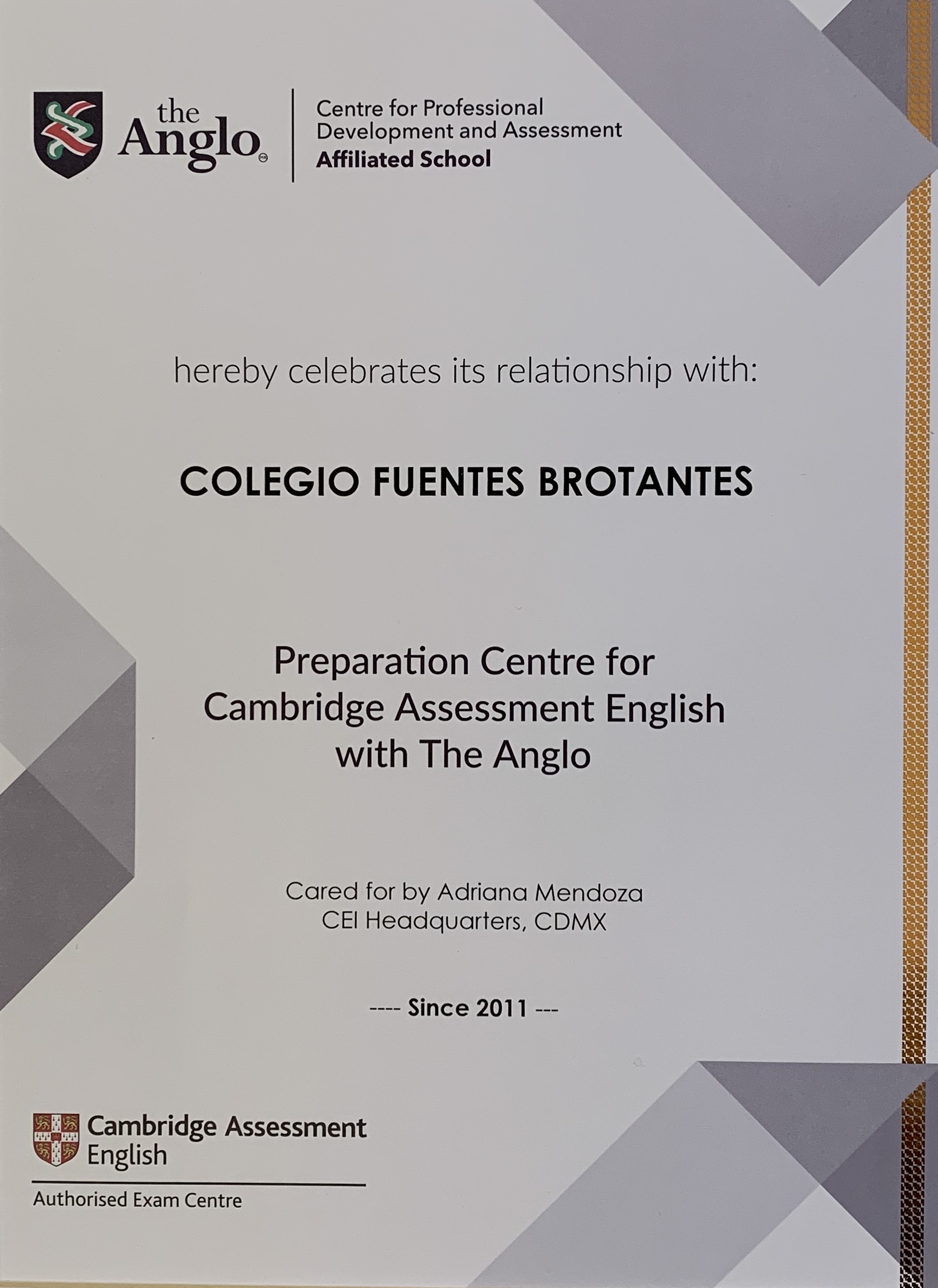 the Anglo

Centre for Professional Development and Assessment
Affiliated School

hereby celebrates its relationship with:

COLEGIO FUENTES BROTANTES

Preparation Centre for Cambridge Assessment English with The Anglo

Cared for by Adriana Mendoza
CEI Headquarters, CDMX

---- Since 2011 ---

Cambridge Assessment English

Authorised Exam Centre